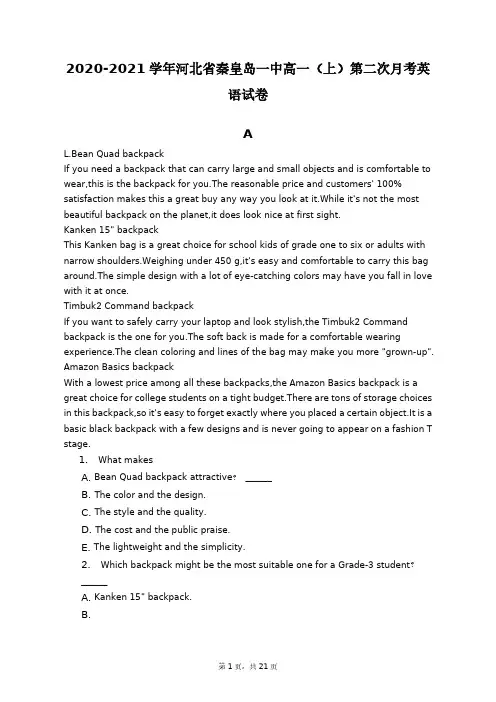 2020-2021 学年河北省秦皇岛一中高一（上）第二次月考英语试卷

A

L.Bean Quad backpack
If you need a backpack that can carry large and small objects and is comfortable to wear,this is the backpack for you.The reasonable price and customers' 100% satisfaction makes this a great buy any way you look at it.While it's not the most beautiful backpack on the planet,it does look nice at first sight.
Kanken 15" backpack
This Kanken bag is a great choice for school kids of grade one to six or adults with narrow shoulders.Weighing under 450 g,it's easy and comfortable to carry this bag around.The simple design with a lot of eye-catching colors may have you fall in love with it at once.
Timbuk2 Command backpack
If you want to safely carry your laptop and look stylish,the Timbuk2 Command backpack is the one for you.The soft back is made for a comfortable wearing experience.The clean coloring and lines of the bag may make you more "grown-up".
Amazon Basics backpack
With a lowest price among all these backpacks,the Amazon Basics backpack is a great choice for college students on a tight budget.There are tons of storage choices in this backpack,so it's easy to forget exactly where you placed a certain object.It is a basic black backpack with a few designs and is never going to appear on a fashion T stage.

1. What makes
A. Bean Quad backpack attractive? ______
B. The color and the design.
C. The style and the quality.
D. The cost and the public praise.
E. The lightweight and the simplicity.

2. Which backpack might be the most suitable one for a Grade-3 student? ______
A. Kanken 15" backpack.
B.

第 1 页，共 21 页